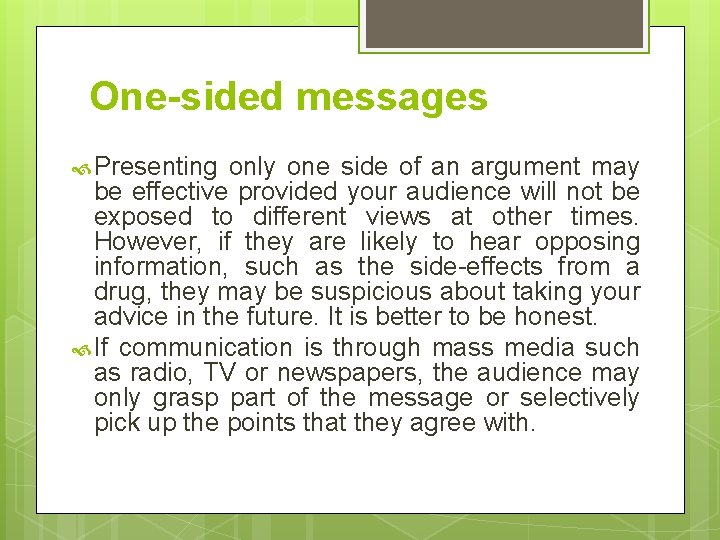 One-sided messages

Presenting only one side of an argument may be effective provided your audience will not be exposed to different views at other times. However, if they are likely to hear opposing information, such as the side-effects from a drug, they may be suspicious about taking your advice in the future. It is better to be honest.

If communication is through mass media such as radio, TV or newspapers, the audience may only grasp part of the message or selectively pick up the points that they agree with.